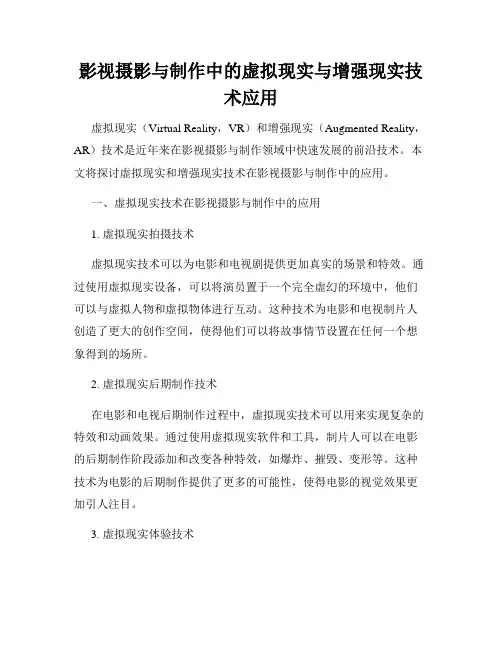 影视摄影与制作中的虚拟现实与增强现实技术应用

虚拟现实（Virtual Reality，VR）和增强现实（Augmented Reality，AR）技术是近年来在影视摄影与制作领域中快速发展的前沿技术。本文将探讨虚拟现实和增强现实技术在影视摄影与制作中的应用。

一、虚拟现实技术在影视摄影与制作中的应用

1. 虚拟现实拍摄技术

虚拟现实技术可以为电影和电视剧提供更加真实的场景和特效。通过使用虚拟现实设备，可以将演员置于一个完全虚幻的环境中，他们可以与虚拟人物和虚拟物体进行互动。这种技术为电影和电视制片人创造了更大的创作空间，使得他们可以将故事情节设置在任何一个想象得到的场所。

2. 虚拟现实后期制作技术

在电影和电视后期制作过程中，虚拟现实技术可以用来实现复杂的特效和动画效果。通过使用虚拟现实软件和工具，制片人可以在电影的后期制作阶段添加和改变各种特效，如爆炸、摧毁、变形等。这种技术为电影的后期制作提供了更多的可能性，使得电影的视觉效果更加引人注目。

3. 虚拟现实体验技术